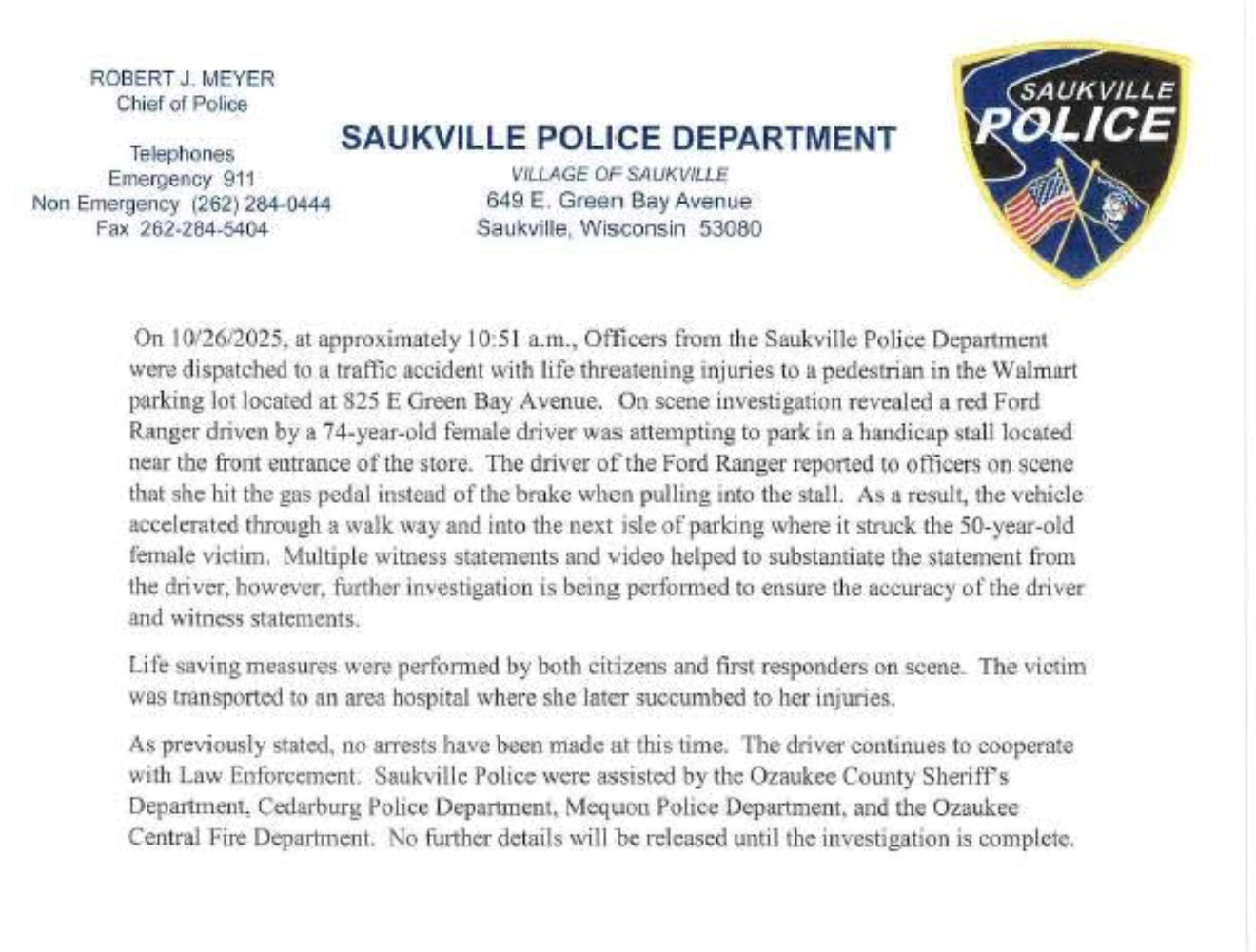 ROBERT J. MEYER
Chief of Police

Telephones
Emergency 911
Non Emergency (262) 284-0444
Fax 262-284-5404

SAUKVILLE POLICE DEPARTMENT
VILLAGE OF SAUKVILLE
649 E. Green Bay Avenue
Saukville, Wisconsin 53080

SAUKVILLE
POLICE

On 10/26/2025, at approximately 10:51 a.m., Officers from the Saukville Police Department were dispatched to a traffic accident with life threatening injuries to a pedestrian in the Walmart parking lot located at 825 E Green Bay Avenue. On scene investigation revealed a red Ford Ranger driven by a 74-year-old female driver was attempting to park in a handicap stall located near the front entrance of the store. The driver of the Ford Ranger reported to officers on scene that she hit the gas pedal instead of the brake when pulling into the stall. As a result, the vehicle accelerated through a walk way and into the next isle of parking where it struck the 50-year-old female victim. Multiple witness statements and video helped to substantiate the statement from the driver, however, further investigation is being performed to ensure the accuracy of the driver and witness statements.

Life saving measures were performed by both citizens and first responders on scene. The victim was transported to an area hospital where she later succumbed to her injuries.

As previously stated, no arrests have been made at this time. The driver continues to cooperate with Law Enforcement. Saukville Police were assisted by the Ozaukee County Sheriff's Department, Cedarburg Police Department, Mequon Police Department, and the Ozaukee Central Fire Department. No further details will be released until the investigation is complete.